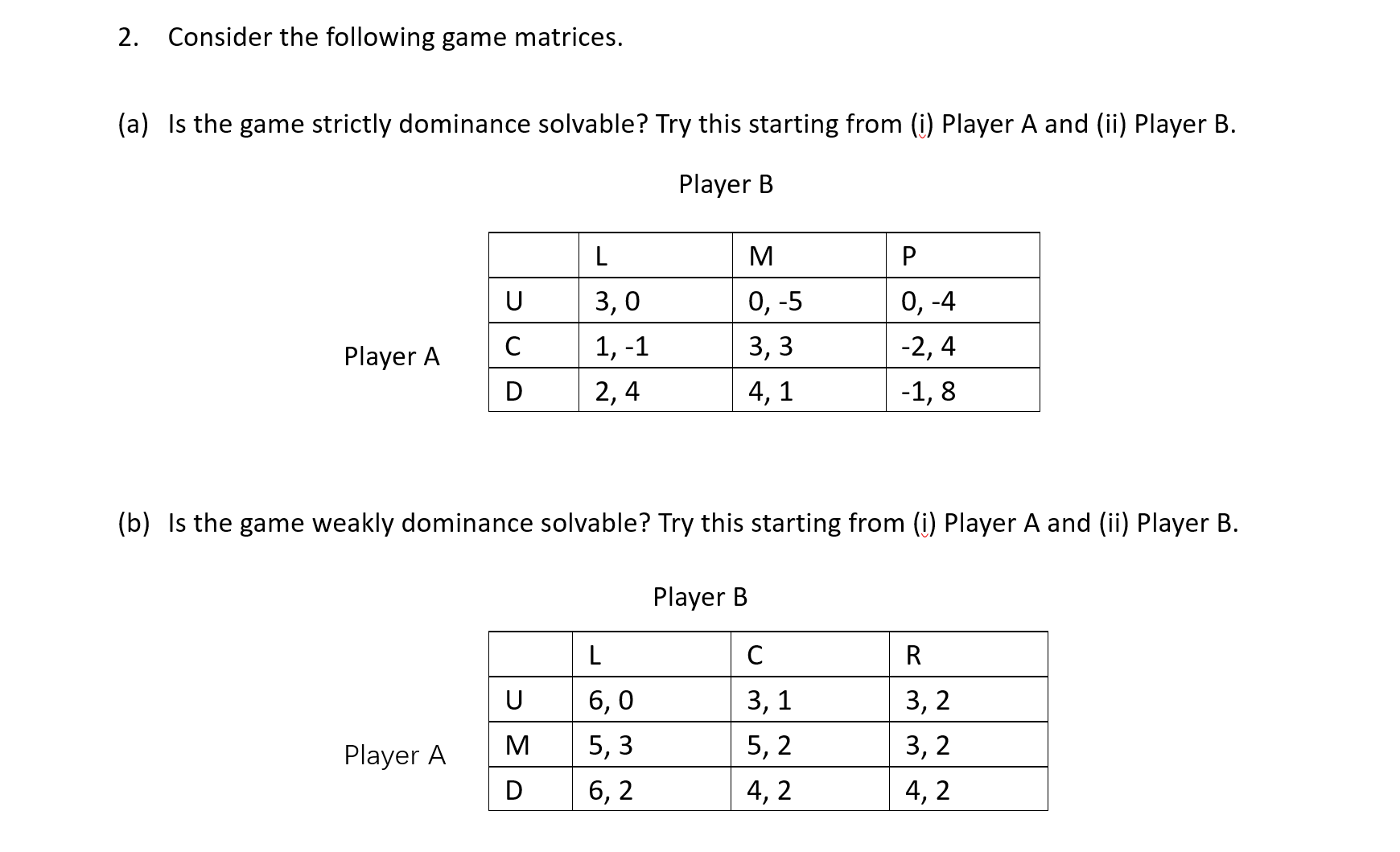 2. Consider the following game matrices.

(a) Is the game strictly dominance solvable? Try this starting from (i) Player A and (ii) Player B.

Player B

Player A

| | L | M | P |
|---|---|---|---|
| U | 3, 0 | 0, -5 | 0, -4 |
| C | 1, -1 | 3, 3 | -2, 4 |
| D | 2, 4 | 4, 1 | -1, 8 |

(b) Is the game weakly dominance solvable? Try this starting from (i) Player A and (ii) Player B.

Player B

Player A

| | L | C | R |
|---|---|---|---|
| U | 6, 0 | 3, 1 | 3, 2 |
| M | 5, 3 | 5, 2 | 3, 2 |
| D | 6, 2 | 4, 2 | 4, 2 |